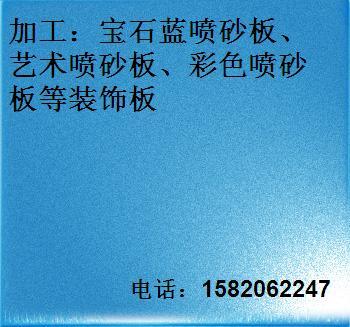 加工：宝石蓝喷砂板、艺术喷砂板、彩色喷砂板等装饰板

电话：1582062247